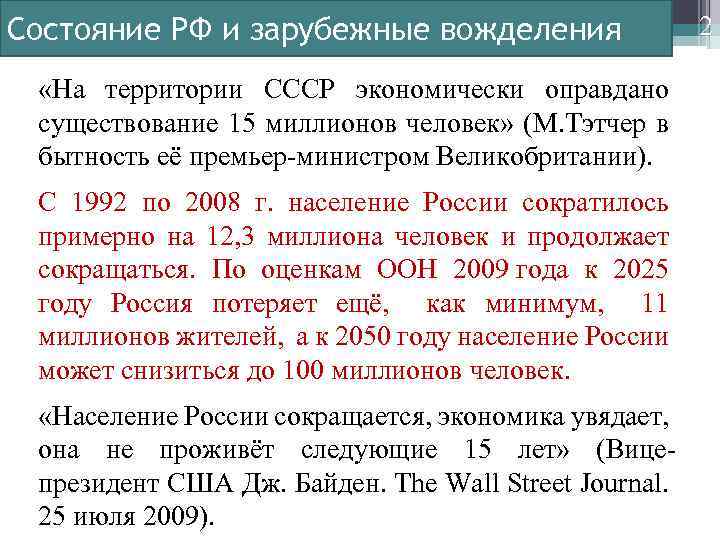 Состояние РФ и зарубежные вожделения

2

«На территории СССР экономически оправдано существование 15 миллионов человек» (М.Тэтчер в бытность её премьер-министром Великобритании).

С 1992 по 2008 г. население России сократилось примерно на 12,3 миллиона человек и продолжает сокращаться. По оценкам ООН 2009 года к 2025 году Россия потеряет ещё, как минимум, 11 миллионов жителей, а к 2050 году население России может снизиться до 100 миллионов человек.

«Население России сокращается, экономика увядает, она не проживёт следующие 15 лет» (Вице-президент США Дж. Байден. The Wall Street Journal. 25 июля 2009).